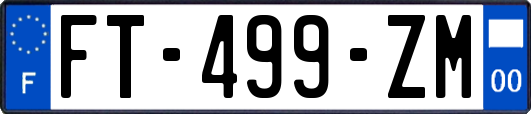 F
FT-499-ZM
00